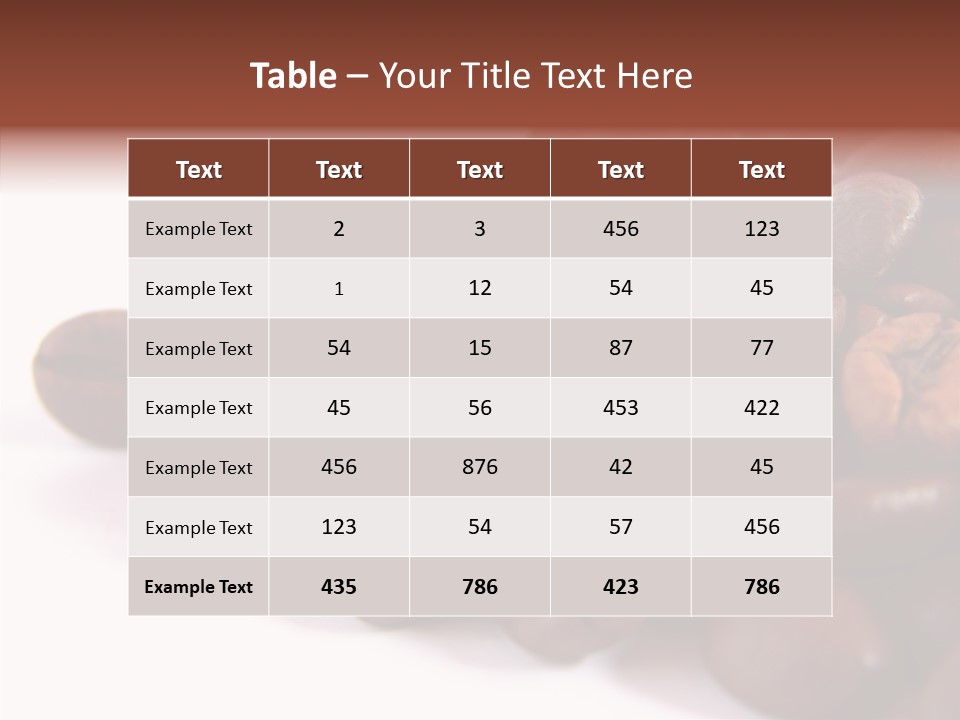 Table – Your Title Text Here

| Text | Text | Text | Text | Text |
|---|---|---|---|---|
| Example Text | 2 | 3 | 456 | 123 |
| Example Text | 1 | 12 | 54 | 45 |
| Example Text | 54 | 15 | 87 | 77 |
| Example Text | 45 | 56 | 453 | 422 |
| Example Text | 456 | 876 | 42 | 45 |
| Example Text | 123 | 54 | 57 | 456 |
| Example Text | 435 | 786 | 423 | 786 |